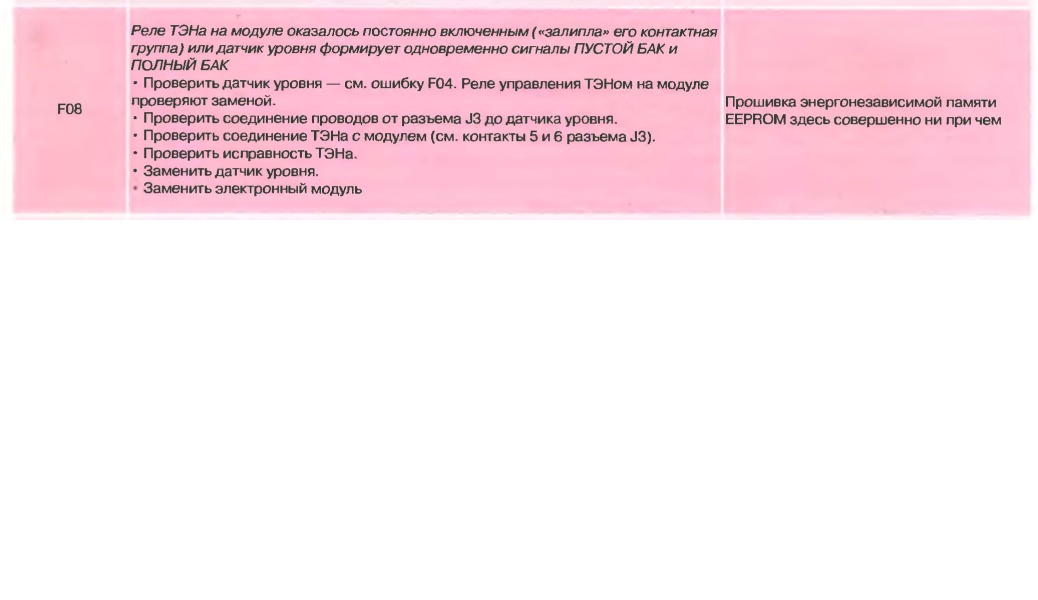 | F08 | Реле ТЭНа на модуле оказалось постоянно включенным («залипла» его контактная группа) или датчик уровня формирует одновременно сигналы ПУСТОЙ БАК и ПОЛНЫЙ БАК • Проверить датчик уровня — см. ошибку F04. Реле управления ТЭНом на модуле проверяют заменой. • Проверить соединение проводов от разъема J3 до датчика уровня. • Проверить соединение ТЭНа с модулем (см. контакты 5 и 6 разъема J3). • Проверить исправность ТЭНа. • Заменить датчик уровня. • Заменить электронный модуль | Прошивка энергонезависимой памяти EEPROM здесь совершенно ни при чем |
|---|---|---|